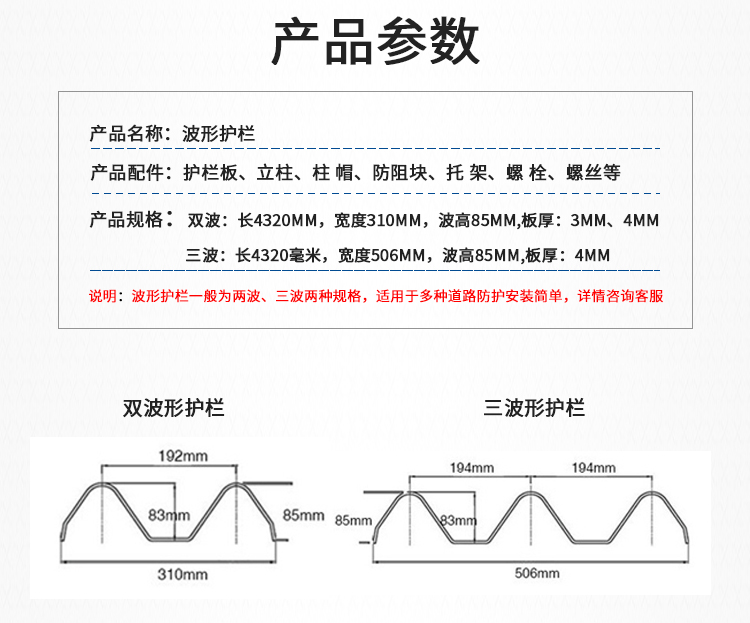 产品参数

产品名称：波形护栏

产品配件：护栏板、立柱、柱 帽、防阻块、托 架、螺 栓、螺丝等

产品规格：双波：长4320MM，宽度310MM，波高85MM,板厚：3MM、4MM

三波：长4320毫米，宽度506MM，波高85MM,板厚：4MM

说明：波形护栏一般为两波、三波两种规格，适用于多种道路防护安装简单，详情咨询客服

双波形护栏

192mm

83mm

85mm

310mm

三波形护栏

194mm

194mm

85mm

83mm

506mm